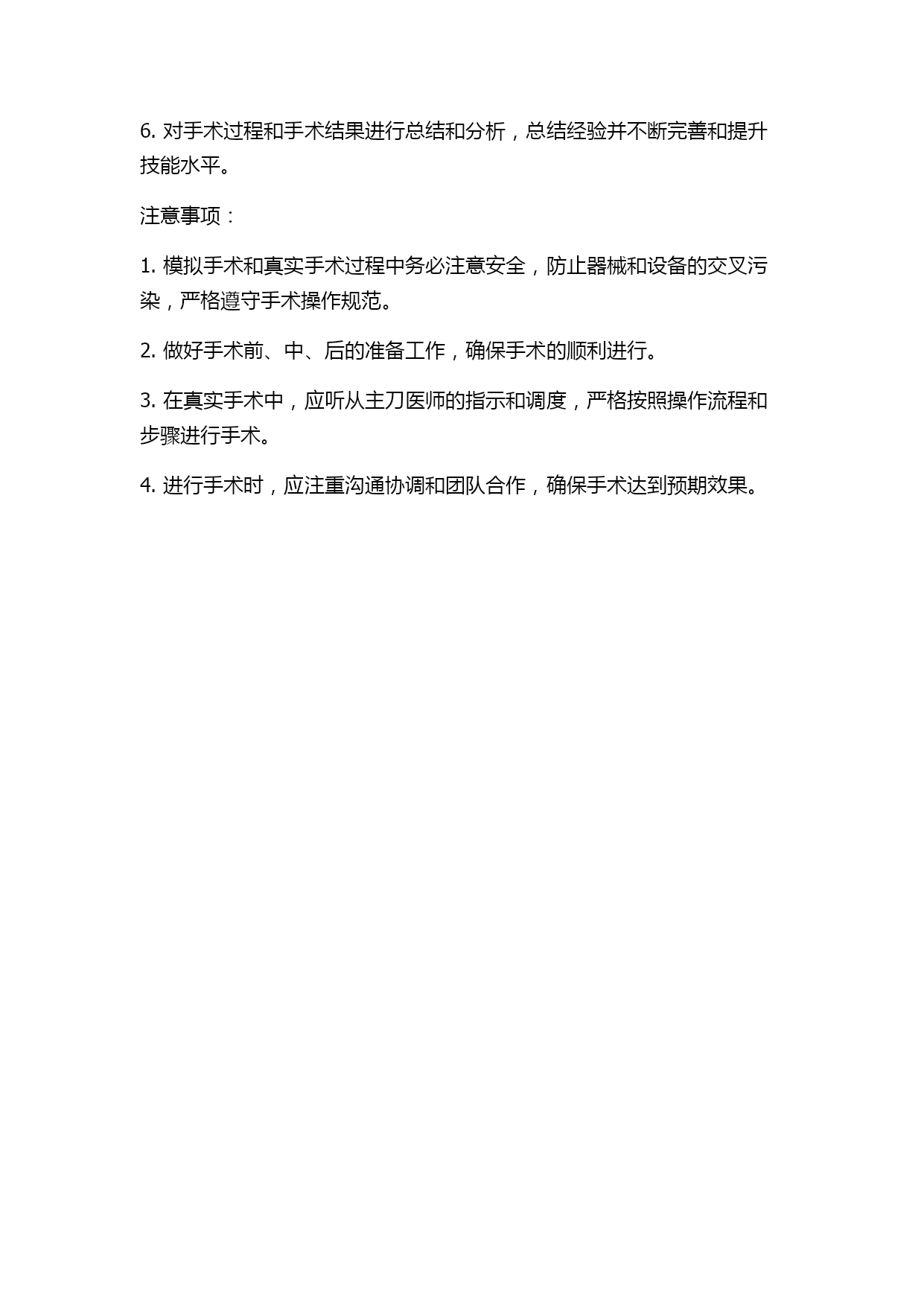 6. 对手术过程和手术结果进行总结和分析，总结经验并不断完善和提升技能水平。

注意事项：

1. 模拟手术和真实手术过程中务必注意安全，防止器械和设备的交叉污染，严格遵守手术操作规范。

2. 做好手术前、中、后的准备工作，确保手术的顺利进行。

3. 在真实手术中，应听从主刀医师的指示和调度，严格按照操作流程和步骤进行手术。

4. 进行手术时，应注重沟通协调和团队合作，确保手术达到预期效果。